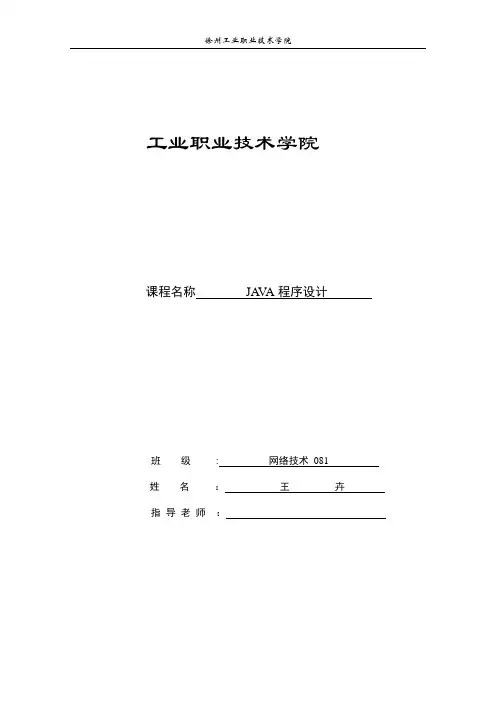 徐州工业职业技术学院

工业职业技术学院

课程名称 JAVA 程序设计

班 级 : 网络技术 081

姓 名 : 王 卉

指 导 老 师 :